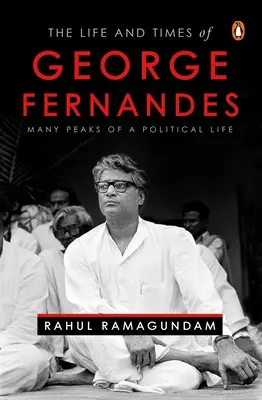 THE LIFE AND TIMES of
GEORGE FERNANDES
MANY PEAKS OF A POLITICAL LIFE

RAHUL RAMAGUNDAM